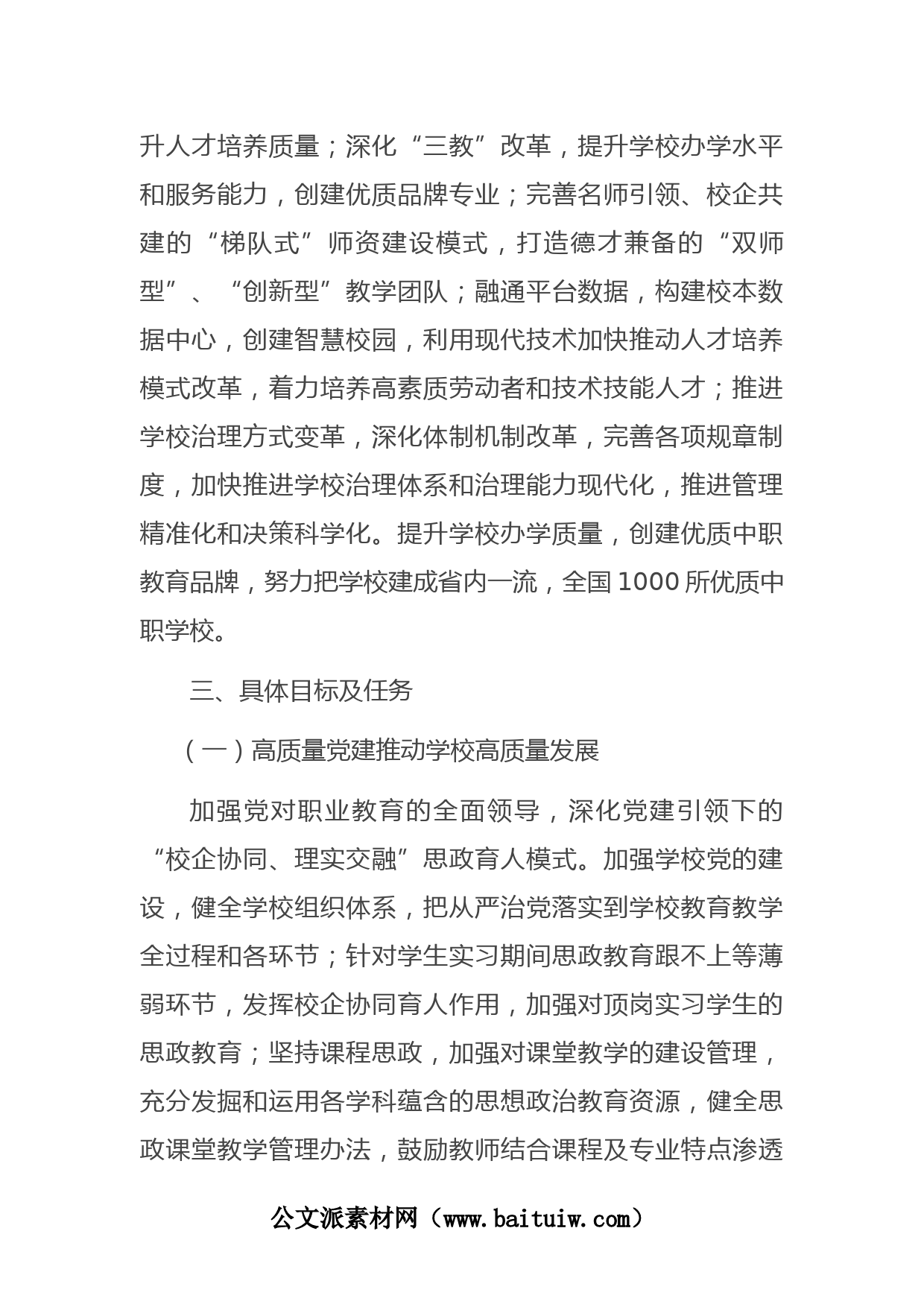 升人才培养质量；深化“三教”改革，提升学校办学水平和服务能力，创建优质品牌专业；完善名师引领、校企共建的“梯队式”师资建设模式，打造德才兼备的“双师型”、“创新型”教学团队；融通平台数据，构建校本数据中心，创建智慧校园，利用现代技术加快推动人才培养模式改革，着力培养高素质劳动者和技术技能人才；推进学校治理方式变革，深化体制机制改革，完善各项规章制度，加快推进学校治理体系和治理能力现代化，推进管理精准化和决策科学化。提升学校办学质量，创建优质中职教育品牌，努力把学校建成省内一流，全国1000所优质中职学校。

三、具体目标及任务

（一）高质量党建推动学校高质量发展

加强党对职业教育的全面领导，深化党建引领下的“校企协同、理实交融”思政育人模式。加强学校党的建设，健全学校组织体系，把从严治党落实到学校教育教学全过程和各环节；针对学生实习期间思政教育跟不上等薄弱环节，发挥校企协同育人作用，加强对顶岗实习学生的思政教育；坚持课程思政，加强对课堂教学的建设管理，充分发掘和运用各学科蕴含的思想政治教育资源，健全思政课堂教学管理办法，鼓励教师结合课程及专业特点渗透

公文派素材网（www.baituiw.com）